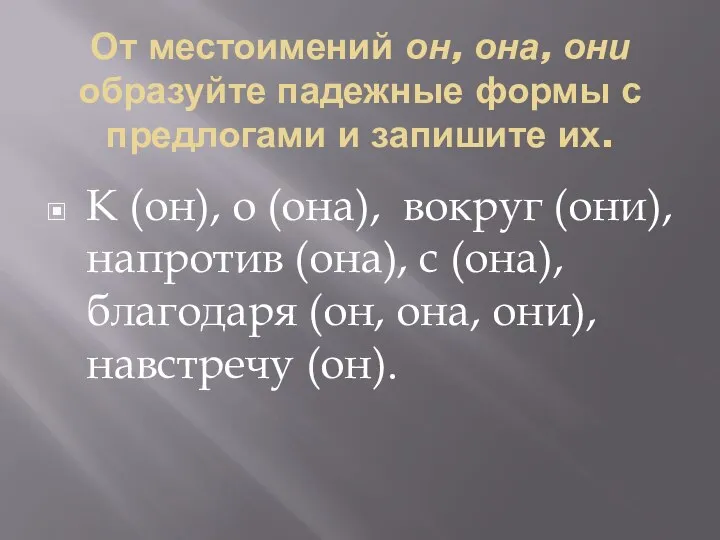 От местоимений он, она, они образуйте падежные формы с предлогами и запишите их.

К (он), о (она), вокруг (они), напротив (она), с (она), благодаря (он, она, они), навстречу (он).